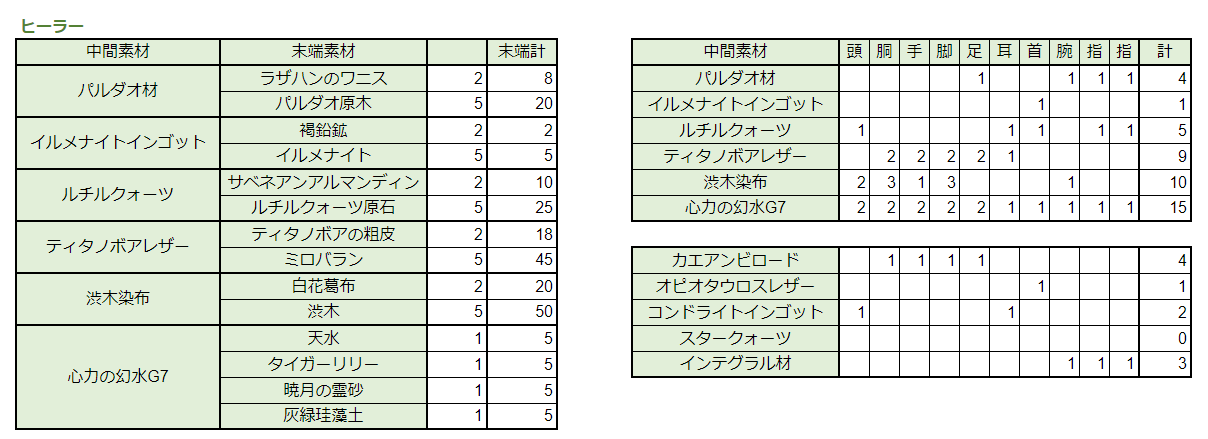 ヒーラー

| 中間素材 | 末端素材 | | 末端計 |
|---|---|---|---|
| パルダオ材 | ラザハンのワニス | 2 | 8 |
| | パルダオ原木 | 5 | 20 |
| イルメナイトインゴット | 褐鉛鉱 | 2 | 2 |
| | イルメナイト | 5 | 5 |
| ルチルクォーツ | サベネアンアルマンディン | 2 | 10 |
| | ルチルクォーツ原石 | 5 | 25 |
| ティタノボアレザー | ティタノボアの粗皮 | 2 | 18 |
| | ミロバラン | 5 | 45 |
| 渋木染布 | 白花葛布 | 2 | 20 |
| | 渋木 | 5 | 50 |
| 心力の幻水G7 | 天水 | 1 | 5 |
| | タイガーリリー | 1 | 5 |
| | 暁月の霊砂 | 1 | 5 |
| | 灰緑珪藻土 | 1 | 5 |

| 中間素材 | 頭 | 胴 | 手 | 脚 | 足 | 耳 | 首 | 腕 | 指 | 指 | 計 |
|---|---|---|---|---|---|---|---|---|---|---|---|
| パルダオ材 | | | | | 1 | | | 1 | 1 | 1 | 4 |
| イルメナイトインゴット | | | | | | | 1 | | | | 1 |
| ルチルクォーツ | 1 | | | | | 1 | 1 | | 1 | 1 | 5 |
| ティタノボアレザー | | 2 | 2 | 2 | 2 | 1 | | | | | 9 |
| 渋木染布 | 2 | 3 | 1 | 3 | | | | 1 | | | 10 |
| 心力の幻水G7 | 2 | 2 | 2 | 2 | 2 | 1 | 1 | 1 | 1 | 1 | 15 |

| | | | | | | | | | | | |
|---|---|---|---|---|---|---|---|---|---|---|---|
| カエアンビロード | | 1 | 1 | 1 | 1 | | | | | | 4 |
| オピオタウロスレザー | | | | | | | 1 | | | | 1 |
| コンドライトインゴット | 1 | | | | | 1 | | | | | 2 |
| スタークォーツ | | | | | | | | | | | 0 |
| インテグラル材 | | | | | | | | 1 | 1 | 1 | 3 |